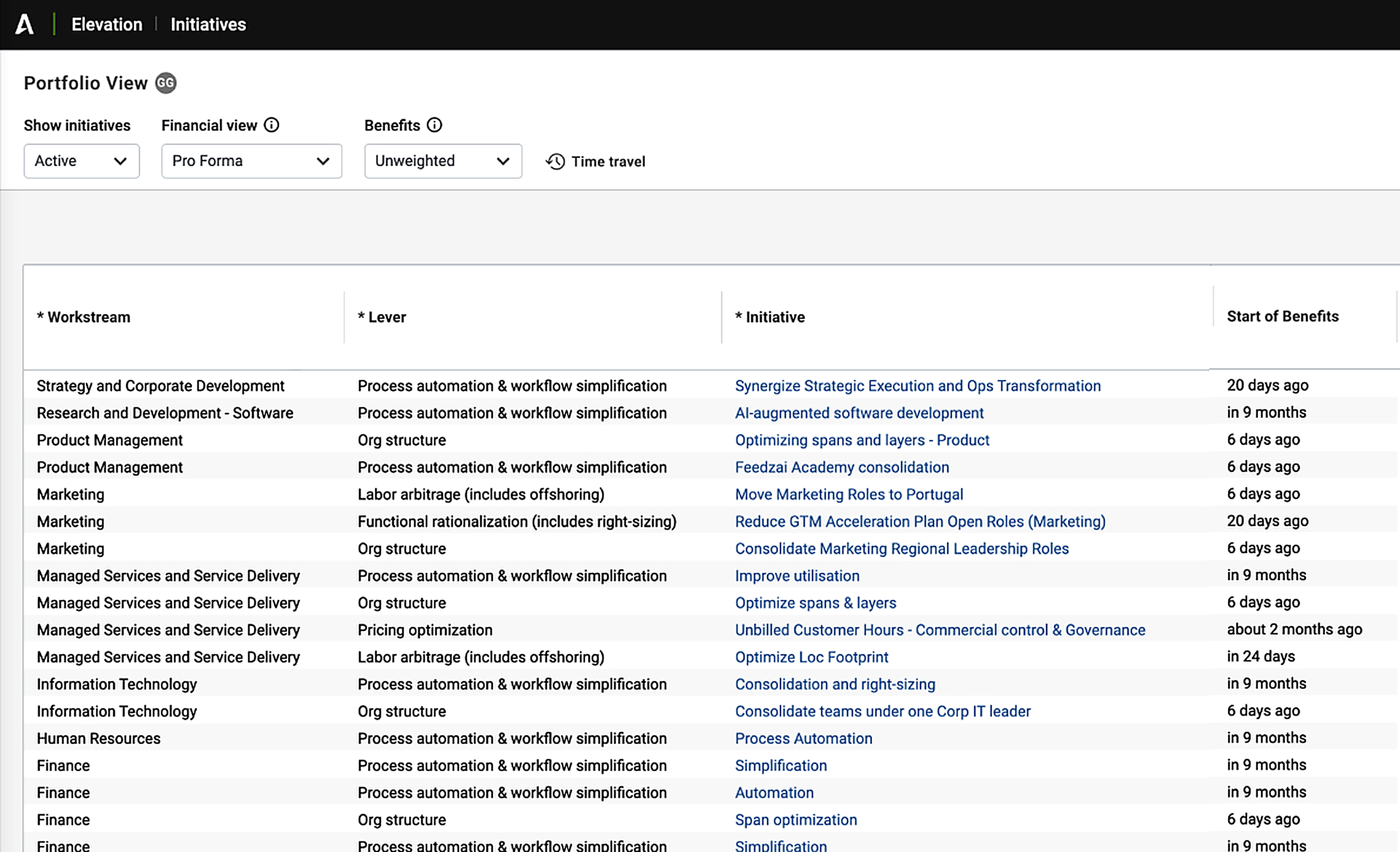 Elevation | Initiatives

Portfolio View GG

Show initiatives
Active

Financial view
Pro Forma

Benefits
Unweighted

Time travel

| * Workstream | * Lever | * Initiative | Start of Benefits |
|---|---|---|---|
| Strategy and Corporate Development | Process automation & workflow simplification | Synergize Strategic Execution and Ops Transformation | 20 days ago |
| Research and Development - Software | Process automation & workflow simplification | AI-augmented software development | in 9 months |
| Product Management | Org structure | Optimizing spans and layers - Product | 6 days ago |
| Product Management | Process automation & workflow simplification | Feedzai Academy consolidation | 6 days ago |
| Marketing | Labor arbitrage (includes offshoring) | Move Marketing Roles to Portugal | 6 days ago |
| Marketing | Functional rationalization (includes right-sizing) | Reduce GTM Acceleration Plan Open Roles (Marketing) | 20 days ago |
| Marketing | Org structure | Consolidate Marketing Regional Leadership Roles | 6 days ago |
| Managed Services and Service Delivery | Process automation & workflow simplification | Improve utilisation | in 9 months |
| Managed Services and Service Delivery | Org structure | Optimize spans & layers | 6 days ago |
| Managed Services and Service Delivery | Pricing optimization | Unbilled Customer Hours - Commercial control & Governance | about 2 months ago |
| Managed Services and Service Delivery | Labor arbitrage (includes offshoring) | Optimize Loc Footprint | in 24 days |
| Information Technology | Process automation & workflow simplification | Consolidation and right-sizing | in 9 months |
| Information Technology | Org structure | Consolidate teams under one Corp IT leader | 6 days ago |
| Human Resources | Process automation & workflow simplification | Process Automation | in 9 months |
| Finance | Process automation & workflow simplification | Simplification | in 9 months |
| Finance | Process automation & workflow simplification | Automation | in 9 months |
| Finance | Org structure | Span optimization | 6 days ago |
| Finance | Process automation & workflow simplification | Simplification | in 9 months |